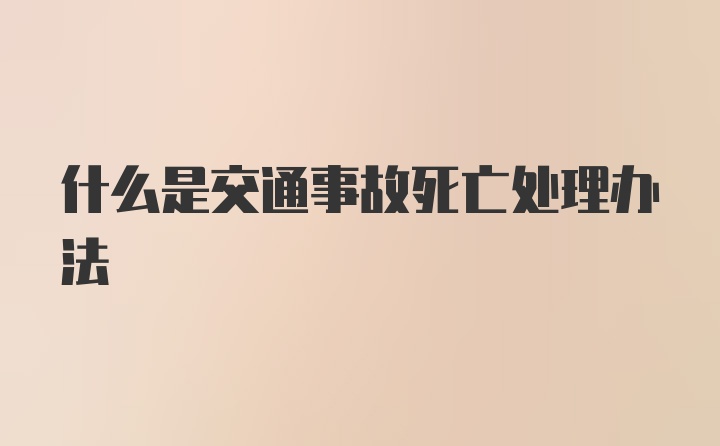 什么是交通事故死亡处理办法